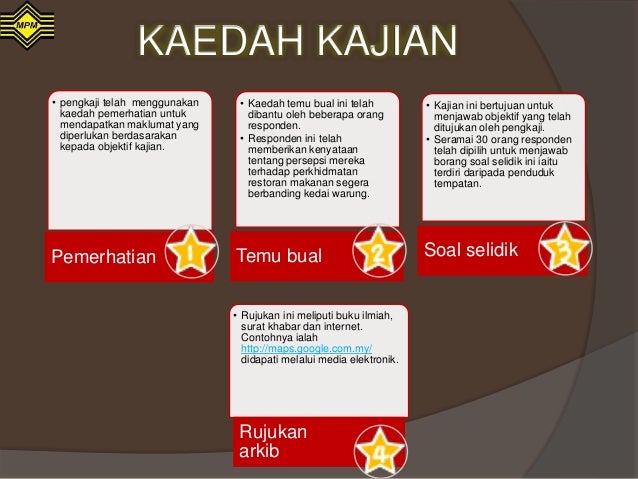 MPM

KAEDAH KAJIAN

• pengkaji telah menggunakan kaedah pemerhatian untuk mendapatkan maklumat yang diperlukan berdasarakan kepada objektif kajian.

Pemerhatian

1

• Kaedah temu bual ini telah dibantu oleh beberapa orang responden.
• Responden ini telah memberikan kenyataan tentang persepsi mereka terhadap perkhidmatan restoran makanan segera berbanding kedai warung.

Temu bual

2

• Kajian ini bertujuan untuk menjawab objektif yang telah ditujukan oleh pengkaji.
• Seramai 30 orang responden telah dipilih untuk menjawab borang soal selidik ini iaitu terdiri daripada penduduk tempatan.

Soal selidik

3

• Rujukan ini meliputi buku ilmiah, surat khabar dan internet. Contohnya ialah http://maps.google.com.my/ didapati melalui media elektronik.

Rujukan arkib

4